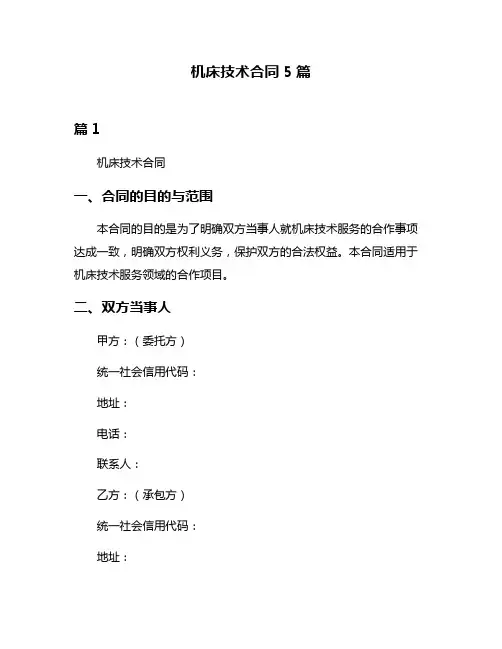 机床技术合同 5 篇

篇 1

机床技术合同

一、合同的目的与范围

本合同的目的是为了明确双方当事人就机床技术服务的合作事项达成一致，明确双方权利义务，保护双方的合法权益。本合同适用于机床技术服务领域的合作项目。

二、双方当事人

甲方：（委托方）

统一社会信用代码：

地址：

电话：

联系人：

乙方：（承包方）

统一社会信用代码：

地址：